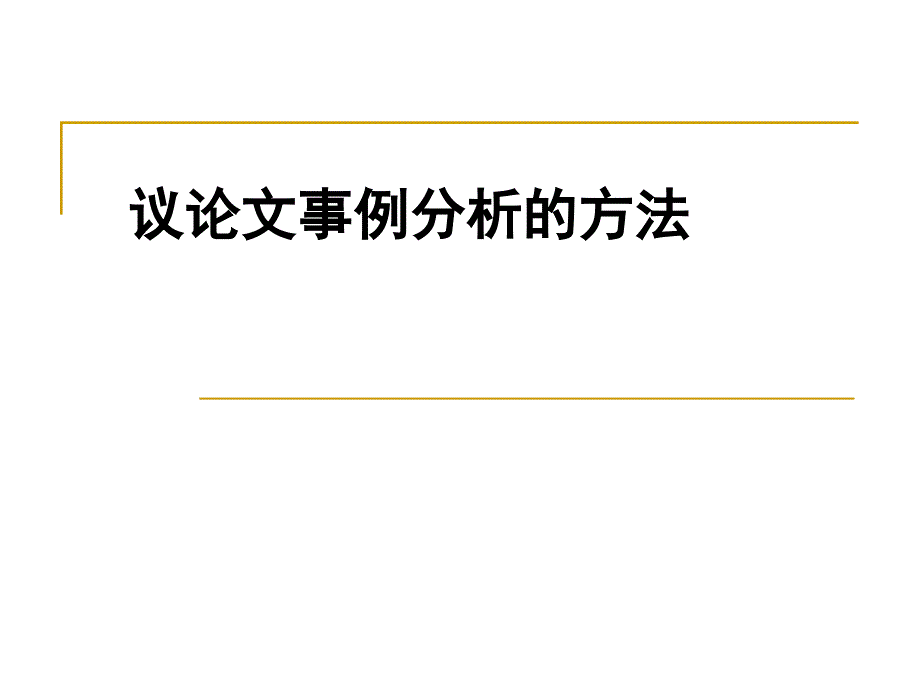 议论文事例分析的方法